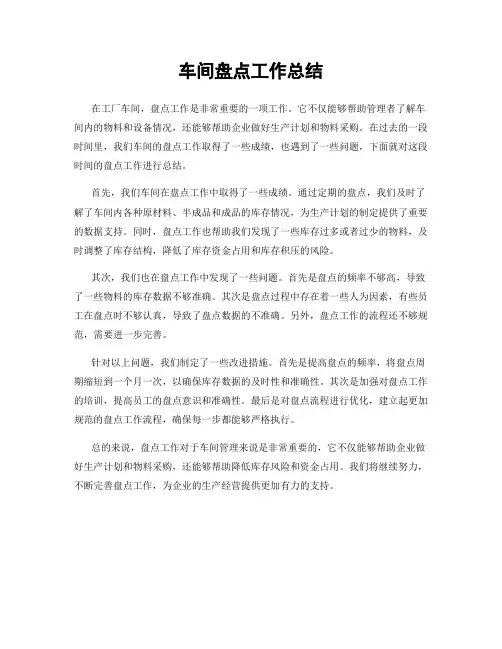 车间盘点工作总结

在工厂车间，盘点工作是非常重要的一项工作。它不仅能够帮助管理者了解车间内的物料和设备情况，还能够帮助企业做好生产计划和物料采购。在过去的一段时间里，我们车间的盘点工作取得了一些成绩，也遇到了一些问题，下面就对这段时间的盘点工作进行总结。

首先，我们车间在盘点工作中取得了一些成绩。通过定期的盘点，我们及时了解了车间内各种原材料、半成品和成品的库存情况，为生产计划的制定提供了重要的数据支持。同时，盘点工作也帮助我们发现了一些库存过多或者过少的物料，及时调整了库存结构，降低了库存资金占用和库存积压的风险。

其次，我们也在盘点工作中发现了一些问题。首先是盘点的频率不够高，导致了一些物料的库存数据不够准确。其次是盘点过程中存在着一些人为因素，有些员工在盘点时不够认真，导致了盘点数据的不准确。另外，盘点工作的流程还不够规范，需要进一步完善。

针对以上问题，我们制定了一些改进措施。首先是提高盘点的频率，将盘点周期缩短到一个月一次，以确保库存数据的及时性和准确性。其次是加强对盘点工作的培训，提高员工的盘点意识和准确性。最后是对盘点流程进行优化，建立起更加规范的盘点工作流程，确保每一步都能够严格执行。

总的来说，盘点工作对于车间管理来说是非常重要的，它不仅能够帮助企业做好生产计划和物料采购，还能够帮助降低库存风险和资金占用。我们将继续努力，不断完善盘点工作，为企业的生产经营提供更加有力的支持。